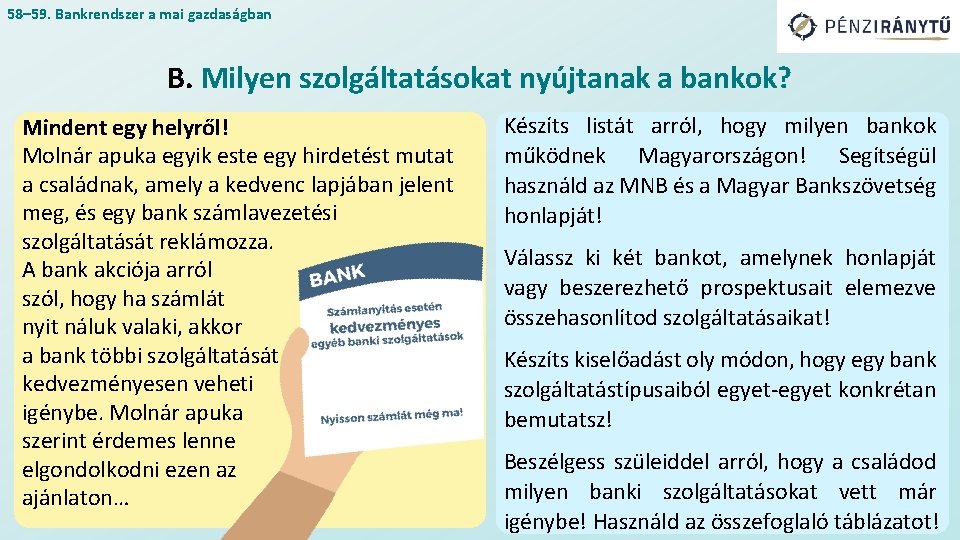 58–59. Bankrendszer a mai gazdaságban

PÉNZIRÁNYTŰ

B. Milyen szolgáltatásokat nyújtanak a bankok?

Mindent egy helyről!
Molnár apuka egyik este egy hirdetést mutat a családnak, amely a kedvenc lapjában jelent meg, és egy bank számlavezetési szolgáltatását reklámozza.
A bank akciója arról szól, hogy ha számlát nyit náluk valaki, akkor a bank többi szolgáltatását kedvezményesen veheti igénybe. Molnár apuka szerint érdemes lenne elgondolkodni ezen az ajánlaton…

BANK
Számlanyitás esetén
kedvezményes
egyéb banki szolgáltatások
Nyisson számlát még ma!

Készíts listát arról, hogy milyen bankok működnek Magyarországon! Segítségül használd az MNB és a Magyar Bankszövetség honlapját!

Válassz ki két bankot, amelynek honlapját vagy beszerezhető prospektusait elemezve összehasonlítod szolgáltatásaikat!

Készíts kiselőadást oly módon, hogy egy bank szolgáltatástípusaiból egyet-egyet konkrétan bemutatsz!

Beszélgess szüleiddel arról, hogy a családod milyen banki szolgáltatásokat vett már igénybe! Használd az összefoglaló táblázatot!